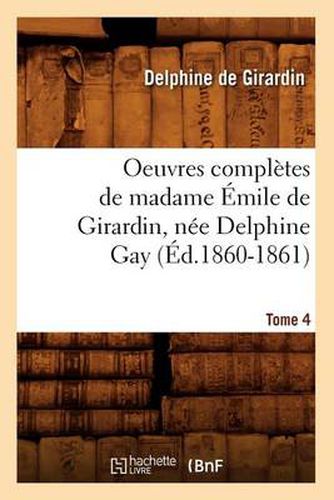 Delphine de Girardin

Oeuvres complètes de madame Émile de Girardin, née Delphine Gay (Éd.1860-1861)

Tome 4

hachette LIVRE (BnF